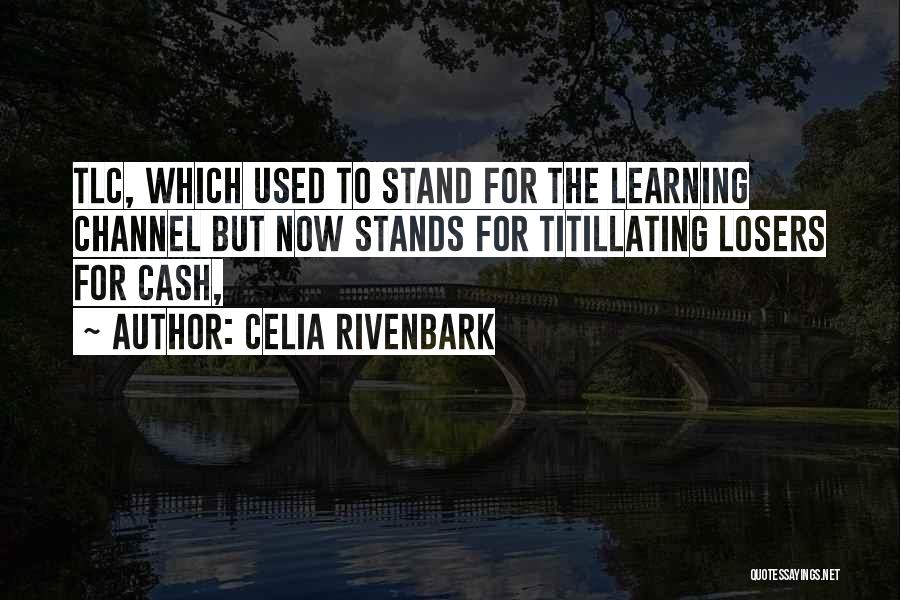 TLC, WHICH USED TO STAND FOR THE LEARNING CHANNEL BUT NOW STANDS FOR TITILLATING LOSERS FOR CASH,

~ AUTHOR: CELIA RIVENBARK

QUOTESSAYINGS.NET